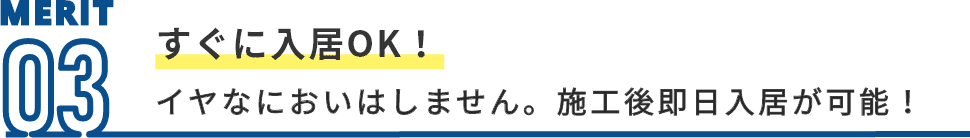 MERIT
03

すぐに入居OK！

イヤなにおいはしません。施工後即日入居が可能！